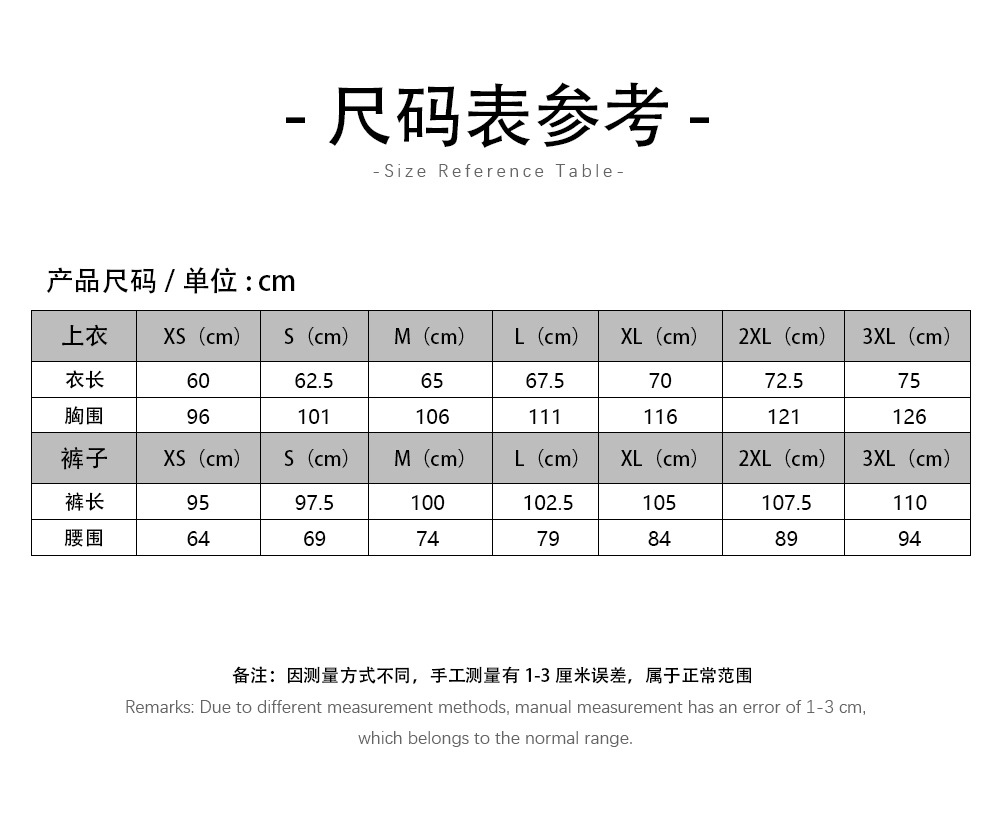 - 尺码表参考 -

-Size Reference Table-

产品尺码 / 单位 : cm

| 上衣 | XS（cm） | S（cm） | M（cm） | L（cm） | XL（cm） | 2XL（cm） | 3XL（cm） |
|---|---|---|---|---|---|---|---|
| 衣长 | 60 | 62.5 | 65 | 67.5 | 70 | 72.5 | 75 |
| 胸围 | 96 | 101 | 106 | 111 | 116 | 121 | 126 |
| 裤子 | XS（cm） | S（cm） | M（cm） | L（cm） | XL（cm） | 2XL（cm） | 3XL（cm） |
| 裤长 | 95 | 97.5 | 100 | 102.5 | 105 | 107.5 | 110 |
| 腰围 | 64 | 69 | 74 | 79 | 84 | 89 | 94 |

备注：因测量方式不同，手工测量有 1-3 厘米误差，属于正常范围

Remarks: Due to different measurement methods, manual measurement has an error of 1-3 cm, which belongs to the normal range.